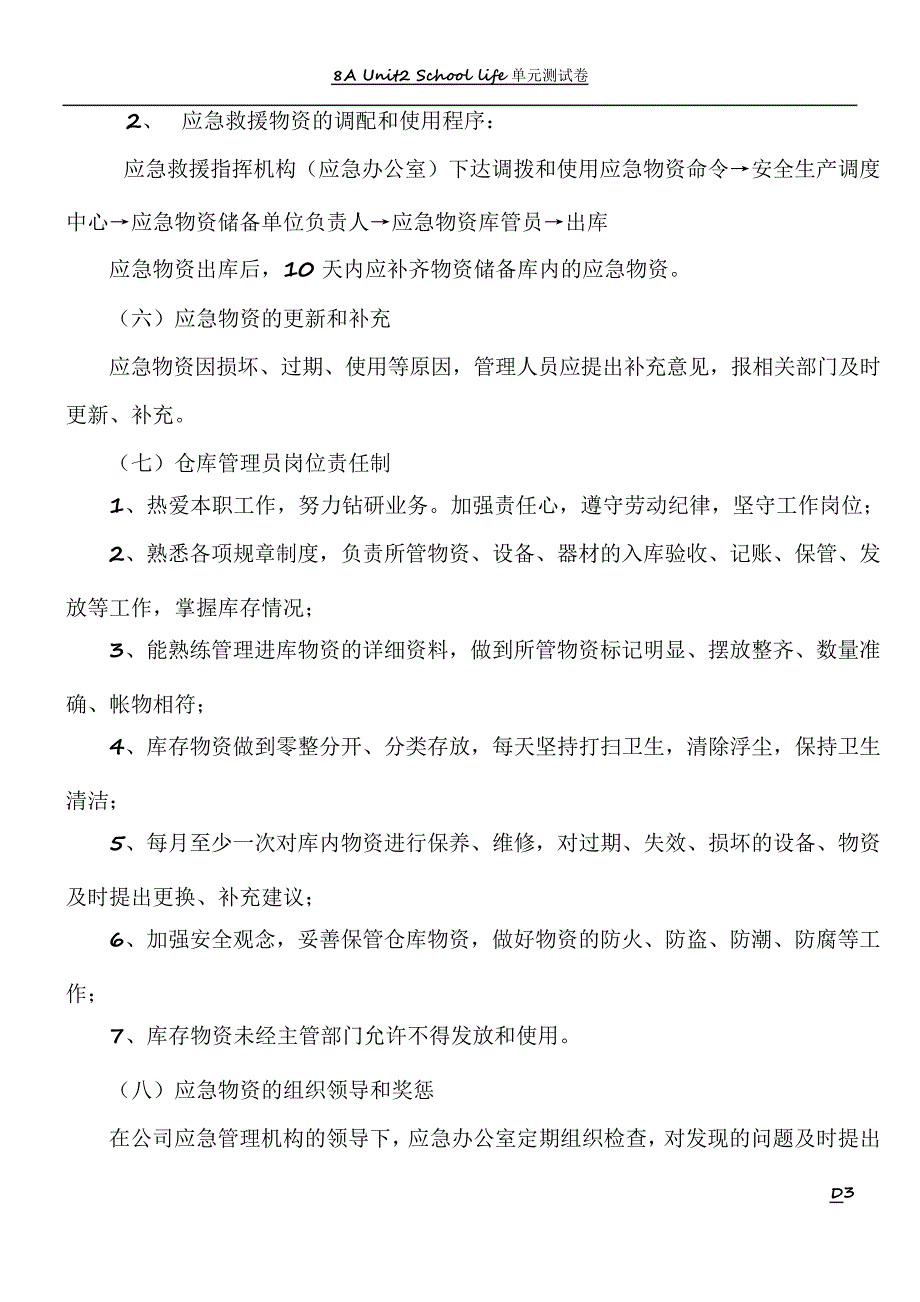 8A Unit2 School life 单元测试卷

2、 应急救援物资的调配和使用程序：

应急救援指挥机构（应急办公室）下达调拨和使用应急物资命令→安全生产调度中心→应急物资储备单位负责人→应急物资库管员→出库

应急物资出库后，10 天内应补齐物资储备库内的应急物资。

（六）应急物资的更新和补充

应急物资因损坏、过期、使用等原因，管理人员应提出补充意见，报相关部门及时更新、补充。

（七）仓库管理员岗位责任制

1、热爱本职工作，努力钻研业务。加强责任心，遵守劳动纪律，坚守工作岗位；

2、熟悉各项规章制度，负责所管物资、设备、器材的入库验收、记账、保管、发放等工作，掌握库存情况；

3、能熟练管理进库物资的详细资料，做到所管物资标记明显、摆放整齐、数量准确、帐物相符；

4、库存物资做到零整分开、分类存放，每天坚持打扫卫生，清除浮尘，保持卫生清洁；

5、每月至少一次对库内物资进行保养、维修，对过期、失效、损坏的设备、物资及时提出更换、补充建议；

6、加强安全观念，妥善保管仓库物资，做好物资的防火、防盗、防潮、防腐等工作；

7、库存物资未经主管部门允许不得发放和使用。

（八）应急物资的组织领导和奖惩

在公司应急管理机构的领导下，应急办公室定期组织检查，对发现的问题及时提出

D3